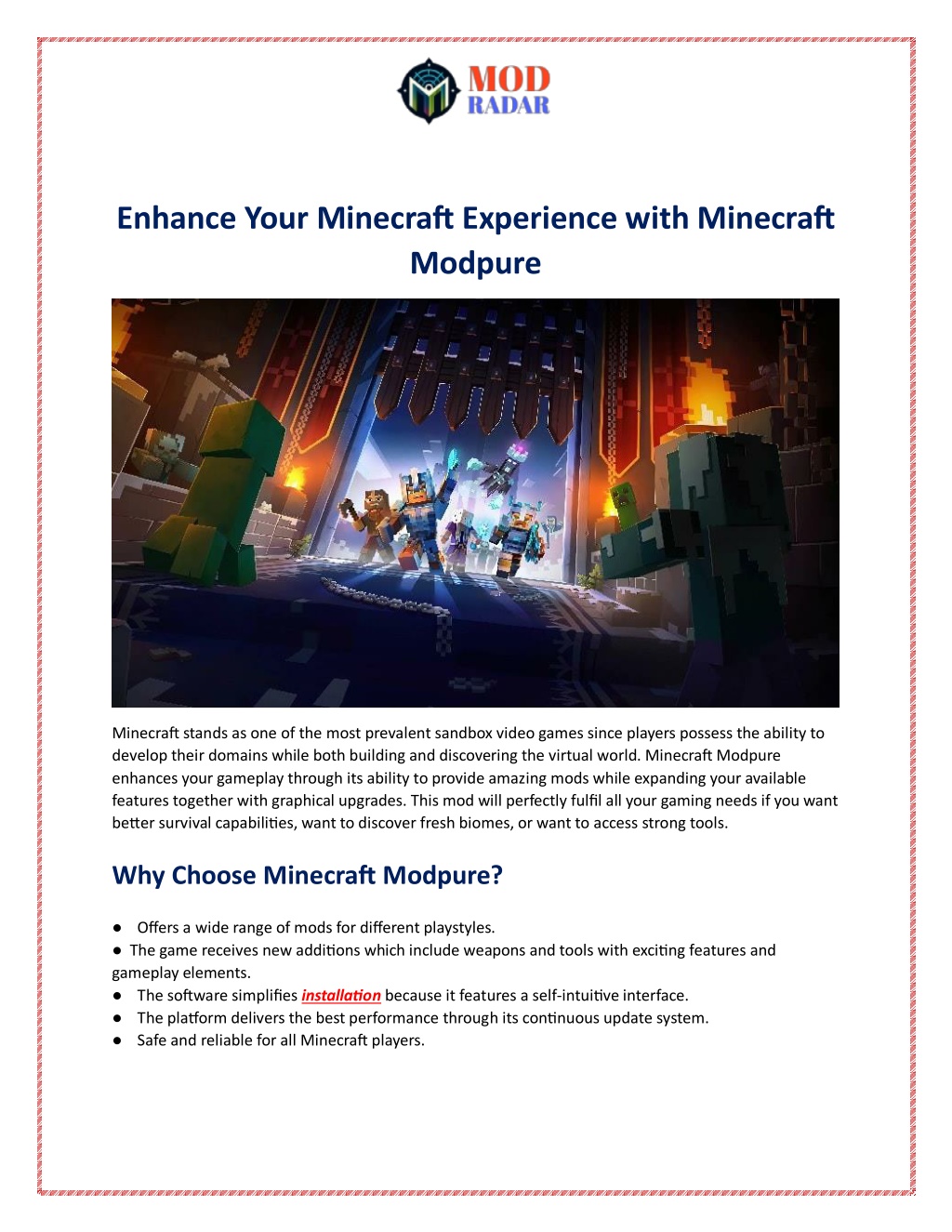 MOD
RADAR

Enhance Your Minecraft Experience with Minecraft Modpure

Minecraft stands as one of the most prevalent sandbox video games since players possess the ability to develop their domains while both building and discovering the virtual world. Minecraft Modpure enhances your gameplay through its ability to provide amazing mods while expanding your available features together with graphical upgrades. This mod will perfectly fulfil all your gaming needs if you want better survival capabilities, want to discover fresh biomes, or want to access strong tools.

Why Choose Minecraft Modpure?

● Offers a wide range of mods for different playstyles.
● The game receives new additions which include weapons and tools with exciting features and gameplay elements.
● The software simplifies installation because it features a self-intuitive interface.
● The platform delivers the best performance through its continuous update system.
● Safe and reliable for all Minecraft players.